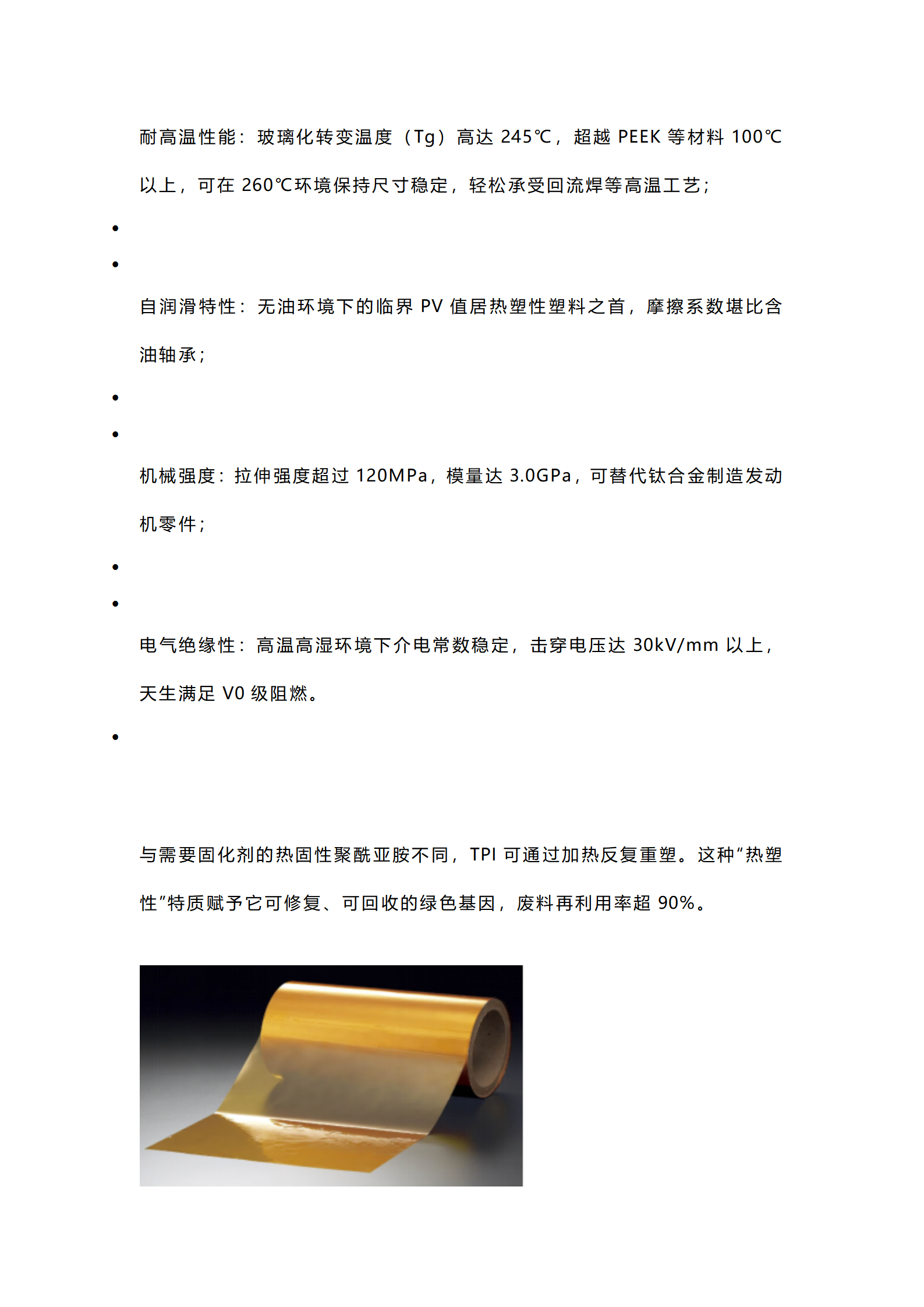 耐高温性能：玻璃化转变温度（Tg）高达245℃，超越PEEK等材料100℃以上，可在260℃环境保持尺寸稳定，轻松承受回流焊等高温工艺；

•

•

自润滑特性：无油环境下的临界PV值居热塑性塑料之首，摩擦系数堪比含油轴承；

•

•

机械强度：拉伸强度超过120MPa，模量达3.0GPa，可替代钛合金制造发动机零件；

•

•

电气绝缘性：高温高湿环境下介电常数稳定，击穿电压达30kV/mm以上，天生满足V0级阻燃。

•

与需要固化剂的热固性聚酰亚胺不同，TPI可通过加热反复重塑。这种“热塑性”特质赋予它可修复、可回收的绿色基因，废料再利用率超90%。